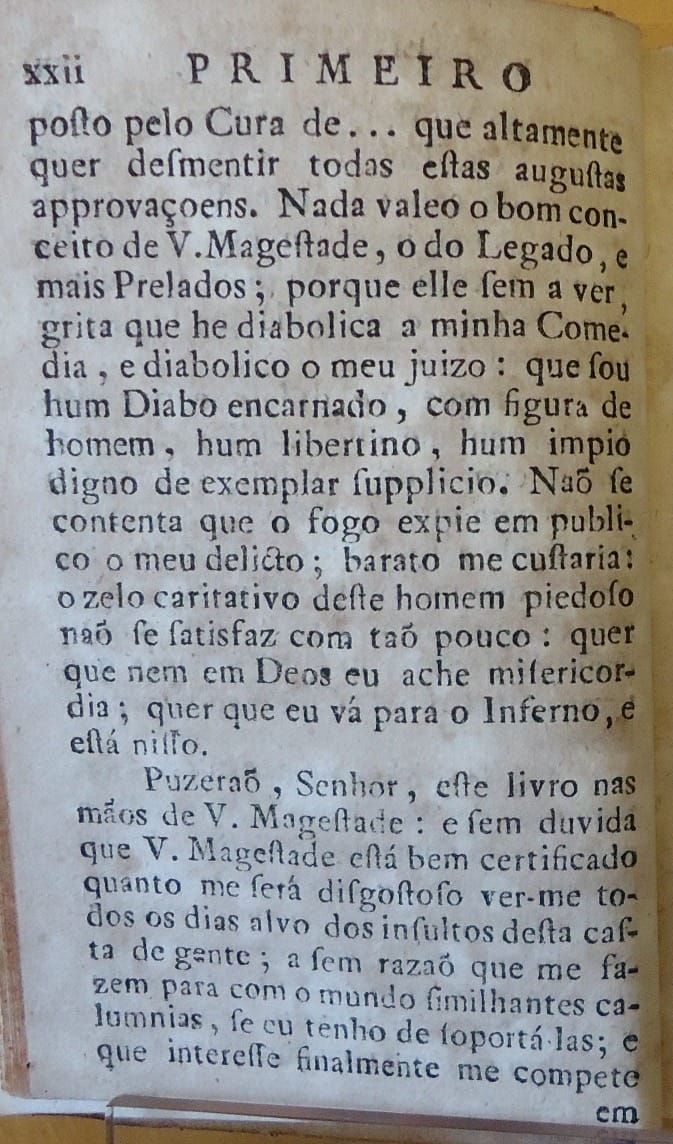 xxii PRIMEIRO

poſto pelo Cura de... que altamente quer deſmentir todas eſtas auguſtas approvaçoens. Nada valeo o bom conceito de V. Mageſtade, o do Legado, e mais Prelados; porque elle ſem a ver, grita que he diabolica a minha Comedia, e diabolico o meu juizo: que ſou hum Diabo encarnado, com figura de homem, hum libertino, hum impio digno de exemplar ſupplicio. Naõ ſe contenta que o fogo expie em publico o meu delicto; barato me cuſtaria: o zelo caritativo deſte homem piedoſo naõ ſe ſatisfaz com taõ pouco: quer que nem em Deos eu ache miſericordia; quer que eu vá para o Inferno, e eſtá niſſo.

Puzeraõ, Senhor, eſte livro nas mãos de V. Mageſtade: e ſem duvida que V. Mageſtade eſtá bem certificado quanto me ſerá diſgoſtoſo ver-me todos os dias alvo dos inſultos deſta caſta de gente; a ſem razaõ que me fazem para com o mundo ſimilhantes calumnias, ſe eu tenho de ſoportá-las; e que intereſſe finalmente me compete

em